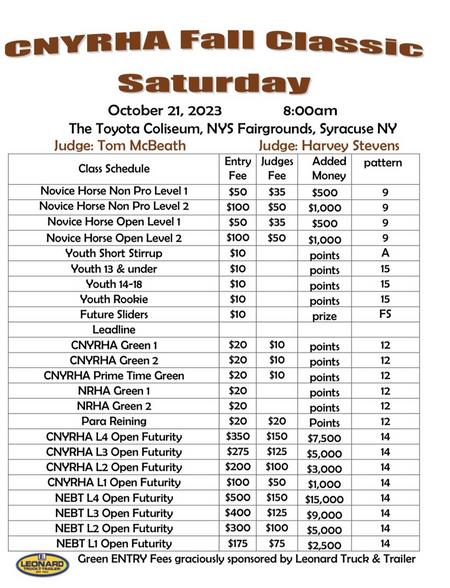 CNYRHA Fall Classic
Saturday

October 21, 2023 8:00am
The Toyota Coliseum, NYS Fairgrounds, Syracuse NY
Judge: Tom McBeath Judge: Harvey Stevens

| Class Schedule | Entry Fee | Judges Fee | Added Money | pattern |
|---|---|---|---|---|
| Novice Horse Non Pro Level 1 | \$50 | \$35 | \$500 | 9 |
| Novice Horse Non Pro Level 2 | \$100 | \$50 | \$1,000 | 9 |
| Novice Horse Open Level 1 | \$50 | \$35 | \$500 | 9 |
| Novice Horse Open Level 2 | \$100 | \$50 | \$1,000 | 9 |
| Youth Short Stirrup | \$10 | | points | A |
| Youth 13 & under | \$10 | | points | 15 |
| Youth 14-18 | \$10 | | points | 15 |
| Youth Rookie | \$10 | | points | 15 |
| Future Sliders | \$10 | | prize | FS |
| Leadline | | | | |
| CNYRHA Green 1 | \$20 | \$10 | points | 12 |
| CNYRHA Green 2 | \$20 | \$10 | points | 12 |
| CNYRHA Prime Time Green | \$20 | \$10 | points | 12 |
| NRHA Green 1 | \$20 | | points | 12 |
| NRHA Green 2 | \$20 | | points | 12 |
| Para Reining | \$20 | \$20 | Points | 12 |
| CNYRHA L4 Open Futurity | \$350 | \$150 | \$7,500 | 14 |
| CNYRHA L3 Open Futurity | \$275 | \$125 | \$5,000 | 14 |
| CNYRHA L2 Open Futurity | \$200 | \$100 | \$3,000 | 14 |
| CNYRHA L1 Open Futurity | \$100 | \$50 | \$1,000 | 14 |
| NEBT L4 Open Futurity | \$500 | \$150 | \$15,000 | 14 |
| NEBT L3 Open Futurity | \$400 | \$125 | \$9,000 | 14 |
| NEBT L2 Open Futurity | \$300 | \$100 | \$5,000 | 14 |
| NEBT L1 Open Futurity | \$175 | \$75 | \$2,500 | 14 |

LEONARD TRUCK & TRAILER
Green ENTRY Fees graciously sponsored by Leonard Truck & Trailer